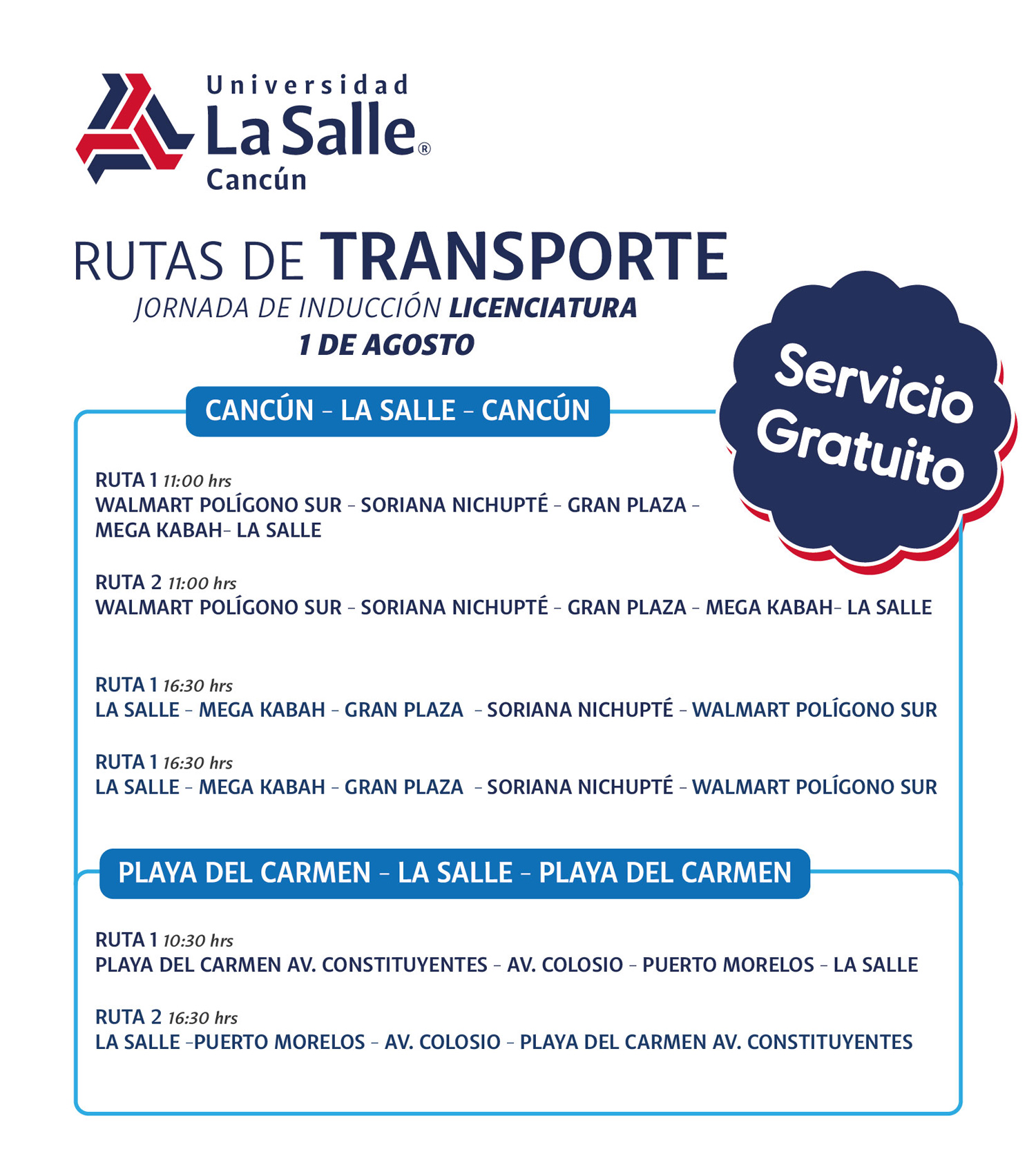 Universidad
La Salle®
Cancún

RUTAS DE TRANSPORTE
JORNADA DE INDUCCIÓN LICENCIATURA
1 DE AGOSTO

Servicio Gratuito

CANCÚN - LA SALLE - CANCÚN

RUTA 1 11:00 hrs
WALMART POLÍGONO SUR - SORIANA NICHUPTÉ - GRAN PLAZA - MEGA KABAH- LA SALLE

RUTA 2 11:00 hrs
WALMART POLÍGONO SUR - SORIANA NICHUPTÉ - GRAN PLAZA - MEGA KABAH- LA SALLE

RUTA 1 16:30 hrs
LA SALLE - MEGA KABAH - GRAN PLAZA - SORIANA NICHUPTÉ - WALMART POLÍGONO SUR

RUTA 1 16:30 hrs
LA SALLE - MEGA KABAH - GRAN PLAZA - SORIANA NICHUPTÉ - WALMART POLÍGONO SUR

PLAYA DEL CARMEN - LA SALLE - PLAYA DEL CARMEN

RUTA 1 10:30 hrs
PLAYA DEL CARMEN AV. CONSTITUYENTES - AV. COLOSIO - PUERTO MORELOS - LA SALLE

RUTA 2 16:30 hrs
LA SALLE -PUERTO MORELOS - AV. COLOSIO - PLAYA DEL CARMEN AV. CONSTITUYENTES